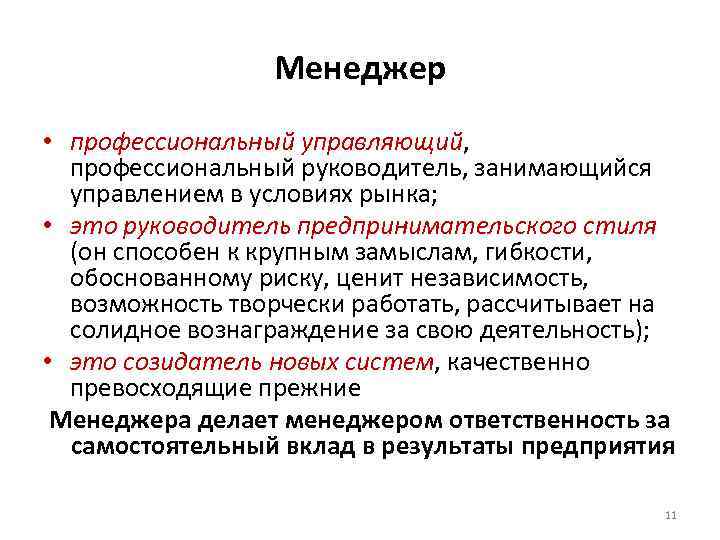 Менеджер

• профессиональный управляющий, профессиональный руководитель, занимающийся управлением в условиях рынка;
• это руководитель предпринимательского стиля (он способен к крупным замыслам, гибкости, обоснованному риску, ценит независимость, возможность творчески работать, рассчитывает на солидное вознаграждение за свою деятельность);
• это созидатель новых систем, качественно превосходящие прежние

Менеджера делает менеджером ответственность за самостоятельный вклад в результаты предприятия

11